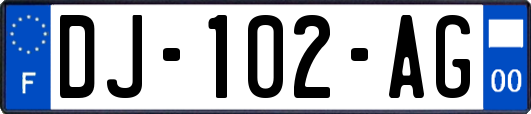 F
DJ-102-AG
00